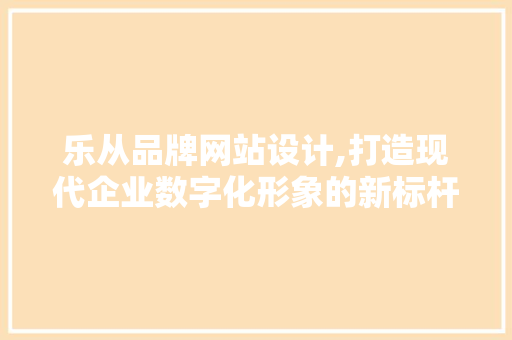 乐从品牌网站设计,打造现代企业数字化形象的新标杆